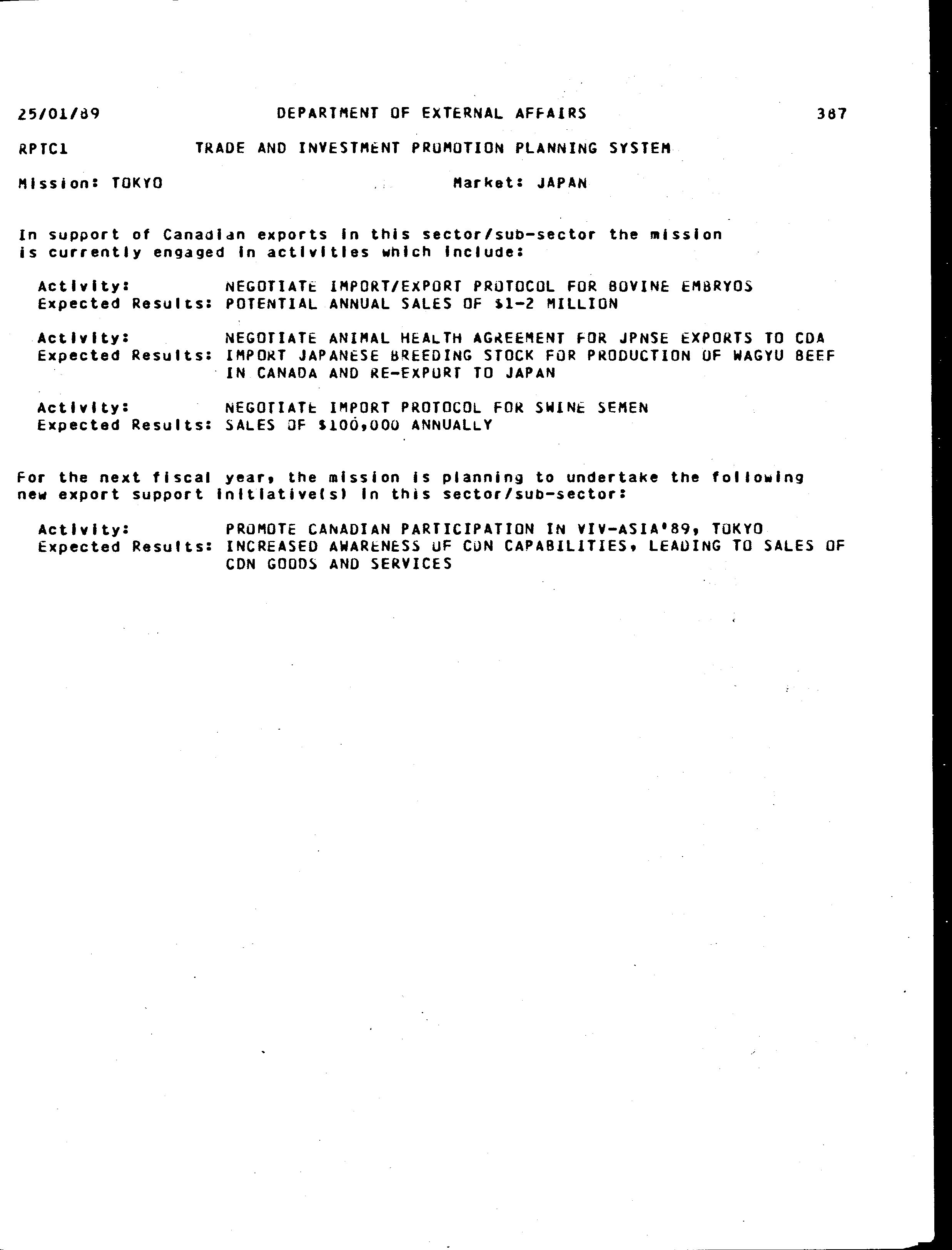 25/01/89 DEPARTMENT OF EXTERNAL AFFAIRS 387

RPTC1 TRADE AND INVESTMENT PROMOTION PLANNING SYSTEM

Mission: TOKYO Market: JAPAN

In support of Canadian exports in this sector/sub-sector the mission is currently engaged in activities which include:

Activity: NEGOTIATE IMPORT/EXPORT PROTOCOL FOR BOVINE EMBRYOS
Expected Results: POTENTIAL ANNUAL SALES OF $1-2 MILLION

Activity: NEGOTIATE ANIMAL HEALTH AGREEMENT FOR JPNSE EXPORTS TO CDA
Expected Results: IMPORT JAPANESE BREEDING STOCK FOR PRODUCTION OF WAGYU BEEF IN CANADA AND RE-EXPORT TO JAPAN

Activity: NEGOTIATE IMPORT PROTOCOL FOR SWINE SEMEN
Expected Results: SALES OF $100,000 ANNUALLY

For the next fiscal year, the mission is planning to undertake the following new export support initiative(s) in this sector/sub-sector:

Activity: PROMOTE CANADIAN PARTICIPATION IN VIV-ASIA'89, TOKYO
Expected Results: INCREASED AWARENESS OF CDN CAPABILITIES, LEADING TO SALES OF CDN GOODS AND SERVICES